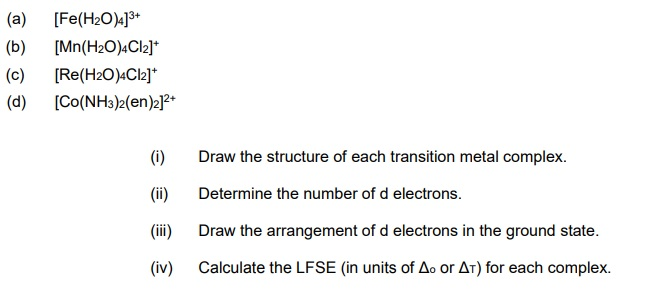 (a) $[Fe(H_2O)_4]^{3+}$

(b) $[Mn(H_2O)_4Cl_2]^+$

(c) $[Re(H_2O)_4Cl_2]^+$

(d) $[Co(NH_3)_2(en)_2]^{2+}$

(i) Draw the structure of each transition metal complex.

(ii) Determine the number of d electrons.

(iii) Draw the arrangement of d electrons in the ground state.

(iv) Calculate the LFSE (in units of $\Delta_o$ or $\Delta_T$) for each complex.